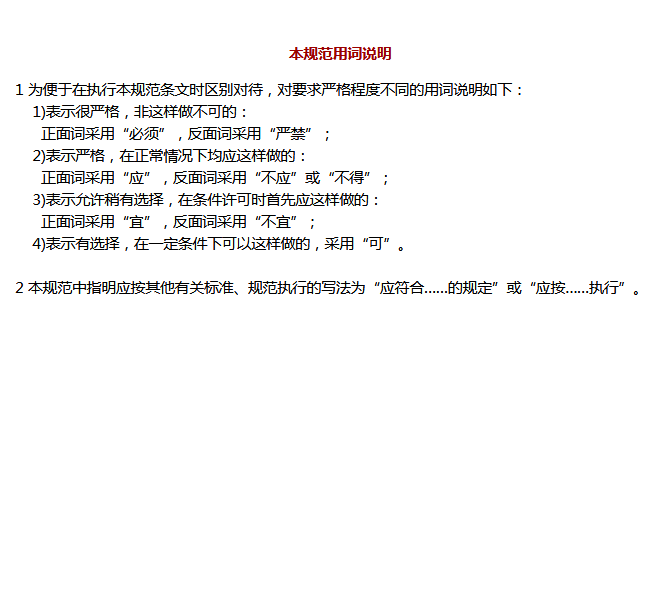 本规范用词说明

1 为便于在执行本规范条文时区别对待，对要求严格程度不同的用词说明如下：

1)表示很严格，非这样做不可的：
正面词采用“必须”，反面词采用“严禁”；

2)表示严格，在正常情况下均应这样做的：
正面词采用“应”，反面词采用“不应”或“不得”；

3)表示允许稍有选择，在条件许可时首先应这样做的：
正面词采用“宜”，反面词采用“不宜”；

4)表示有选择，在一定条件下可以这样做的，采用“可”。

2 本规范中指明应按其他有关标准、规范执行的写法为“应符合……的规定”或“应按……执行”。